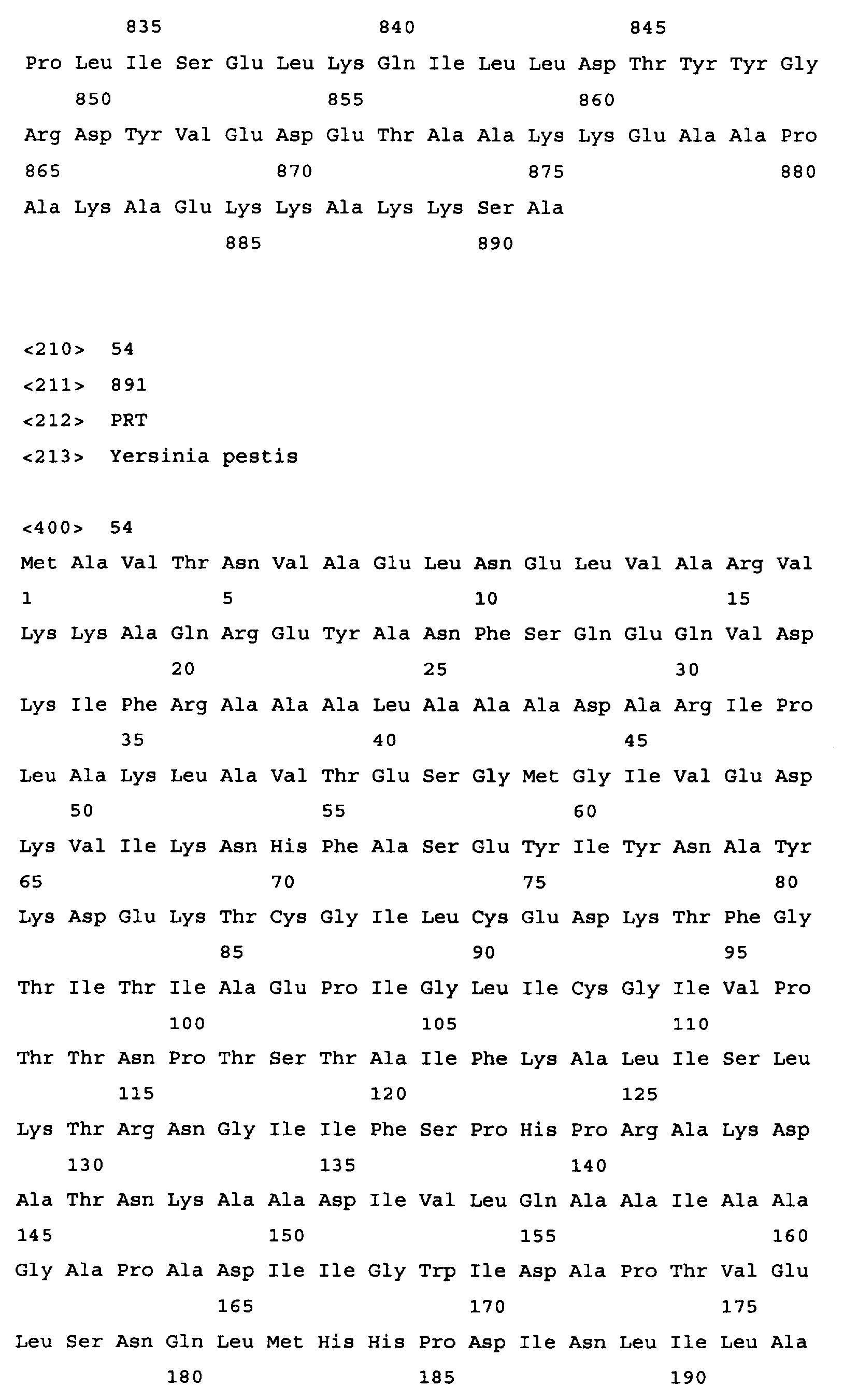 835 840 845

Pro Leu Ile Ser Glu Leu Lys Gln Ile Leu Leu Asp Thr Tyr Tyr Gly

850 855 860

Arg Asp Tyr Val Glu Asp Glu Thr Ala Ala Lys Lys Glu Ala Ala Pro

865 870 875 880

Ala Lys Ala Glu Lys Lys Ala Lys Lys Ser Ala

885 890

<210> 54

<211> 891

<212> PRT

<213> Yersinia pestis

<400> 54

Met Ala Val Thr Asn Val Ala Glu Leu Asn Glu Leu Val Ala Arg Val

1 5 10 15

Lys Lys Ala Gln Arg Glu Tyr Ala Asn Phe Ser Gln Glu Gln Val Asp

20 25 30

Lys Ile Phe Arg Ala Ala Ala Leu Ala Ala Ala Asp Ala Arg Ile Pro

35 40 45

Leu Ala Lys Leu Ala Val Thr Glu Ser Gly Met Gly Ile Val Glu Asp

50 55 60

Lys Val Ile Lys Asn His Phe Ala Ser Glu Tyr Ile Tyr Asn Ala Tyr

65 70 75 80

Lys Asp Glu Lys Thr Cys Gly Ile Leu Cys Glu Asp Lys Thr Phe Gly

85 90 95

Thr Ile Thr Ile Ala Glu Pro Ile Gly Leu Ile Cys Gly Ile Val Pro

100 105 110

Thr Thr Asn Pro Thr Ser Thr Ala Ile Phe Lys Ala Leu Ile Ser Leu

115 120 125

Lys Thr Arg Asn Gly Ile Ile Phe Ser Pro His Pro Arg Ala Lys Asp

130 135 140

Ala Thr Asn Lys Ala Ala Asp Ile Val Leu Gln Ala Ala Ile Ala Ala

145 150 155 160

Gly Ala Pro Ala Asp Ile Ile Gly Trp Ile Asp Ala Pro Thr Val Glu

165 170 175

Leu Ser Asn Gln Leu Met His His Pro Asp Ile Asn Leu Ile Leu Ala

180 185 190